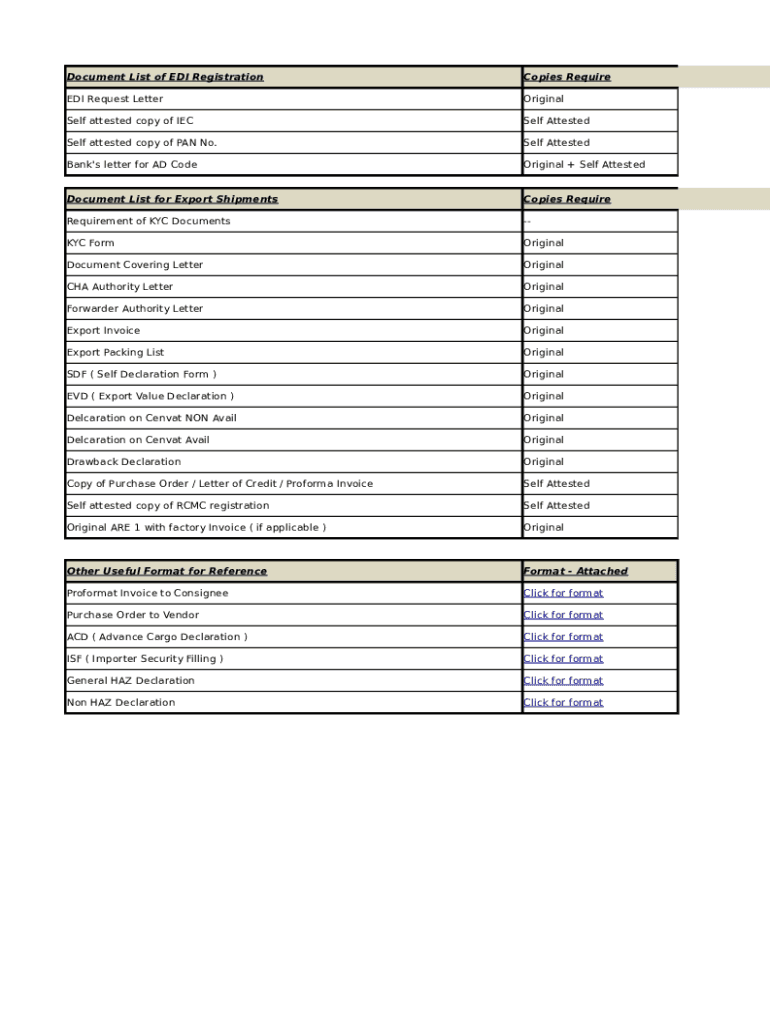 | Document List of EDI Registration | Copies Require |
|---|---|
| EDI Request Letter | Original |
| Self attested copy of IEC | Self Attested |
| Self attested copy of PAN No. | Self Attested |
| Bank's letter for AD Code | Original + Self Attested |

| Document List for Export Shipments | Copies Require |
|---|---|
| Requirement of KYC Documents | -- |
| KYC Form | Original |
| Document Covering Letter | Original |
| CHA Authority Letter | Original |
| Forwarder Authority Letter | Original |
| Export Invoice | Original |
| Export Packing List | Original |
| SDF ( Self Declaration Form ) | Original |
| EVD ( Export Value Declaration ) | Original |
| Delcaration on Cenvat NON Avail | Original |
| Delcaration on Cenvat Avail | Original |
| Drawback Declaration | Original |
| Copy of Purchase Order / Letter of Credit / Proforma Invoice | Self Attested |
| Self attested copy of RCMC registration | Self Attested |
| Original ARE 1 with factory Invoice ( if applicable ) | Original |

| Other Useful Format for Reference | Format - Attached |
|---|---|
| Proformat Invoice to Consignee | Click for format |
| Purchase Order to Vendor | Click for format |
| ACD ( Advance Cargo Declaration ) | Click for format |
| ISF ( Importer Security Filling ) | Click for format |
| General HAZ Declaration | Click for format |
| Non HAZ Declaration | Click for format |